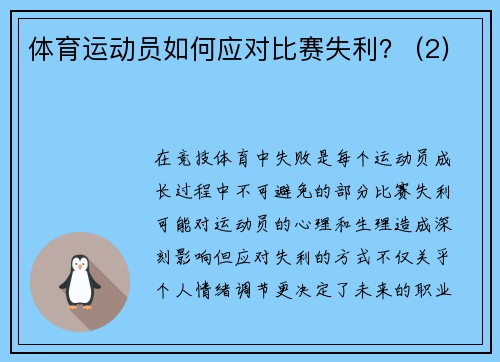 体育运动员如何应对比赛失利？（2）

在竞技体育中失败是每个运动员成长过程中不可避免的部分比赛失利可能对运动员的心理和生理造成深刻影响但应对失利的方式不仅关乎个人情绪调节更决定了未来的职业